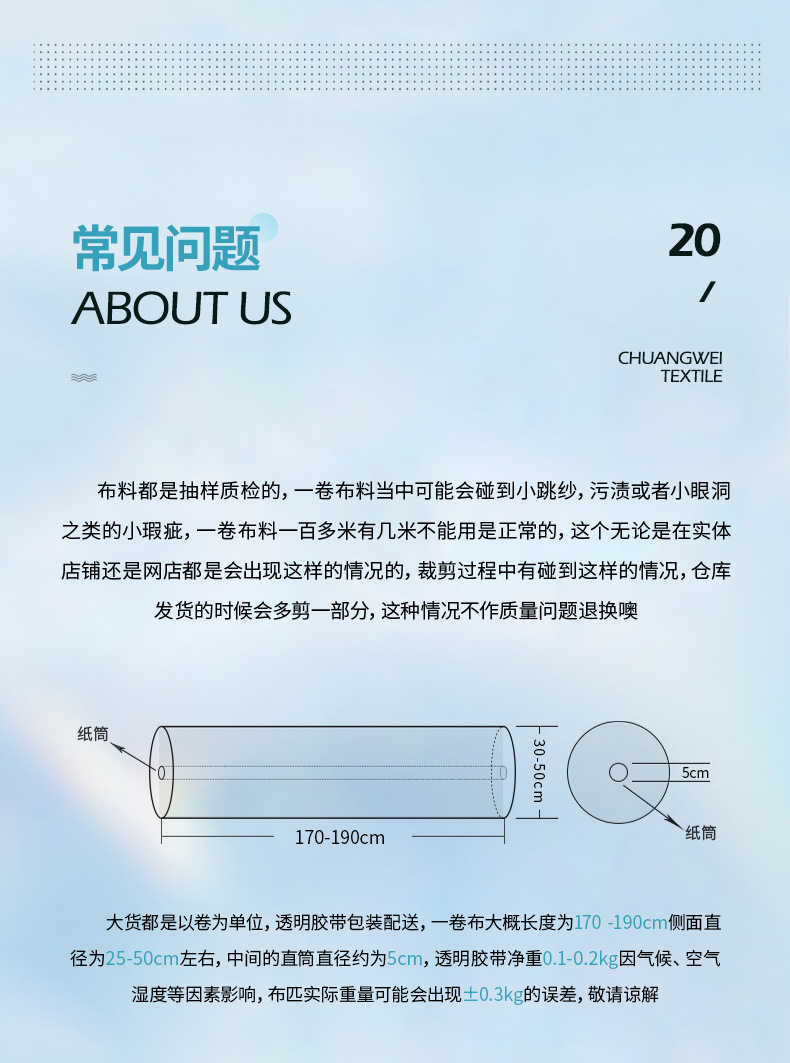 常见问题
ABOUT US

20
/

CHUANGWEI
TEXTILE

布料都是抽样质检的，一卷布料当中可能会碰到小跳纱，污渍或者小眼洞之类的小瑕疵，一卷布料一百多米有几米不能用是正常的，这个无论是在实体店铺还是网店都是会出现这样的情况的，裁剪过程中有碰到这样的情况，仓库发货的时候会多剪一部分，这种情况不作质量问题退换噢

纸筒
170-190cm
30-50cm
5cm
纸筒

大货都是以卷为单位，透明胶带包装配送，一卷布大概长度为170 -190cm侧面直径为25-50cm左右，中间的直筒直径约为5cm，透明胶带净重0.1-0.2kg因气候、空气湿度等因素影响，布匹实际重量可能会出现±0.3kg的误差，敬请谅解